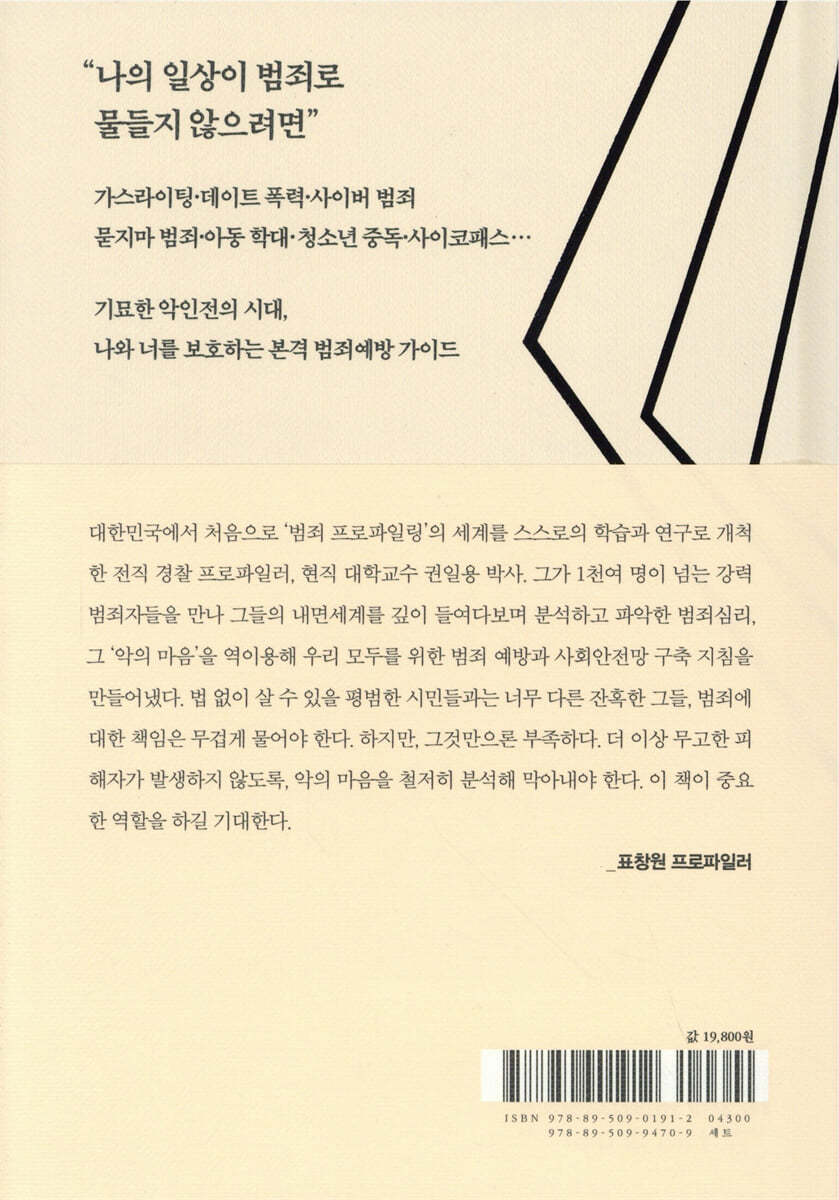 "나의 일상이 범죄로
물들지 않으려면"

가스라이팅·데이트 폭력·사이버 범죄
묻지마 범죄·아동 학대·청소년 중독·사이코패스…

기묘한 악인전의 시대,
나와 너를 보호하는 본격 범죄예방 가이드

대한민국에서 처음으로 '범죄 프로파일링'의 세계를 스스로의 학습과 연구로 개척한 전직 경찰 프로파일러, 현직 대학교수 권일용 박사. 그가 1천여 명이 넘는 강력 범죄자들을 만나 그들의 내면세계를 깊이 들여다보며 분석하고 파악한 범죄심리, 그 '악의 마음'을 역이용해 우리 모두를 위한 범죄 예방과 사회안전망 구축 지침을 만들어냈다. 법 없이 살 수 있을 평범한 시민들과는 너무 다른 잔혹한 그들, 범죄에 대한 책임은 무겁게 물어야 한다. 하지만, 그것만으론 부족하다. 더 이상 무고한 피해자가 발생하지 않도록, 악의 마음을 철저히 분석해 막아내야 한다. 이 책이 중요한 역할을 하길 기대한다.

_표창원 프로파일러

값 19,800원

ISBN 978-89-509-0191-2 04300
978-89-509-9470-9 세트